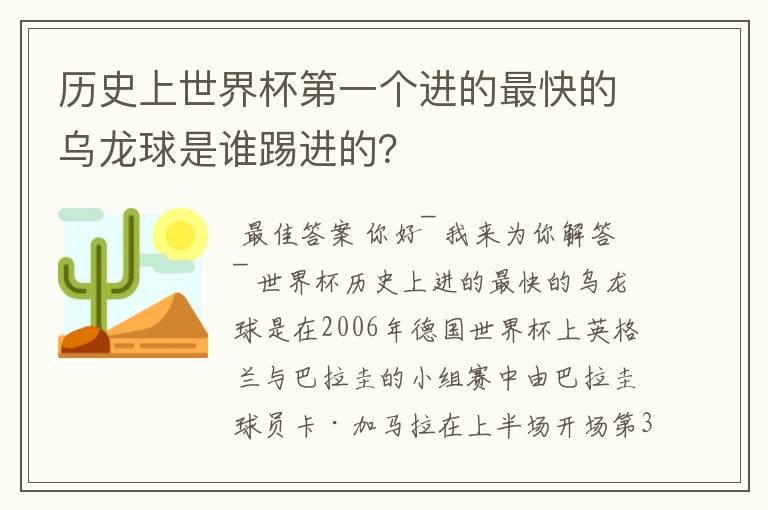 历史上世界杯第一个进的最快的乌龙球是谁踢进的?

最佳答案 你好¯ 我来为你解答¯ 世界杯历史上进的最快的乌龙球是在2006年德国世界杯上英格兰与巴拉圭的小组赛中由巴拉圭球员卡·加马拉在上半场开场第3